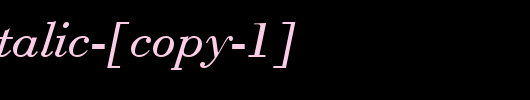 talic-[copy-1]